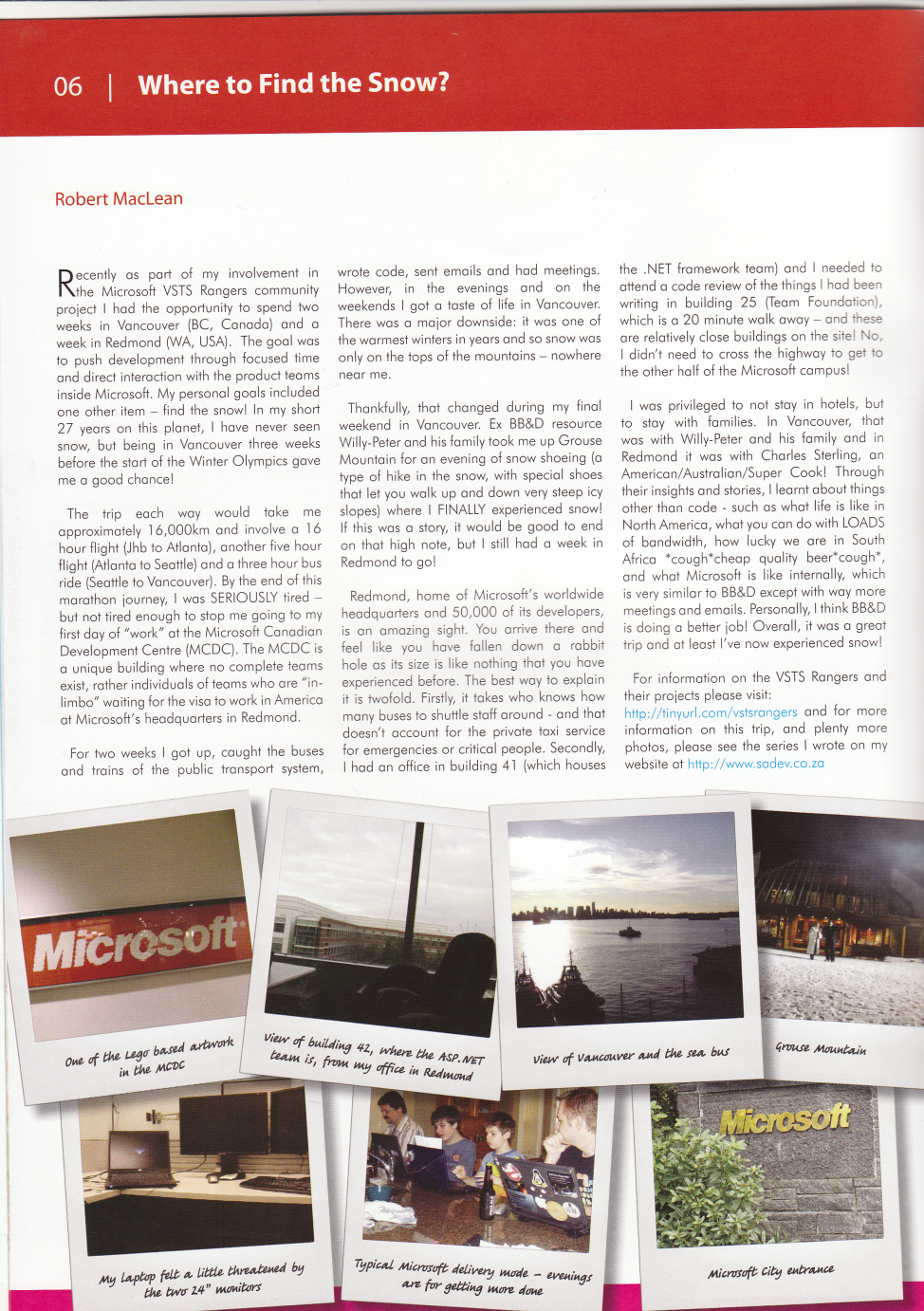 06 | Where to Find the Snow?

Robert MacLean

Recently as part of my involvement in the Microsoft VSTS Rangers community project I had the opportunity to spend two weeks in Vancouver (BC, Canada) and a week in Redmond (WA, USA). The goal was to push development through focused time and direct interaction with the product teams inside Microsoft. My personal goals included one other item – find the snow! In my short 27 years on this planet, I have never seen snow, but being in Vancouver three weeks before the start of the Winter Olympics gave me a good chance!

The trip each way would take me approximately 16,000km and involve a 16 hour flight (Jhb to Atlanta), another five hour flight (Atlanta to Seattle) and a three hour bus ride (Seattle to Vancouver). By the end of this marathon journey, I was SERIOUSLY tired – but not tired enough to stop me going to my first day of "work" at the Microsoft Canadian Development Centre (MCDC). The MCDC is a unique building where no complete teams exist, rather individuals of teams who are "in-limbo" waiting for the visa to work in America at Microsoft's headquarters in Redmond.

For two weeks I got up, caught the buses and trains of the public transport system, wrote code, sent emails and had meetings. However, in the evenings and on the weekends I got a taste of life in Vancouver. There was a major downside: it was one of the warmest winters in years and so snow was only on the tops of the mountains – nowhere near me.

Thankfully, that changed during my final weekend in Vancouver. Ex BB&D resource Willy-Peter and his family took me up Grouse Mountain for an evening of snow shoeing (a type of hike in the snow, with special shoes that let you walk up and down very steep icy slopes) where I FINALLY experienced snow! If this was a story, it would be good to end on that high note, but I still had a week in Redmond to go!

Redmond, home of Microsoft's worldwide headquarters and 50,000 of its developers, is an amazing sight. You arrive there and feel like you have fallen down a rabbit hole as its size is like nothing that you have experienced before. The best way to explain it is twofold. Firstly, it takes who knows how many buses to shuttle staff around - and that doesn't account for the private taxi service for emergencies or critical people. Secondly, I had an office in building 41 (which houses the .NET framework team) and I needed to attend a code review of the things I had been writing in building 25 (Team Foundation), which is a 20 minute walk away – and these are relatively close buildings on the site! No, I didn't need to cross the highway to get to the other half of the Microsoft campus!

I was privileged to not stay in hotels, but to stay with families. In Vancouver, that was with Willy-Peter and his family and in Redmond it was with Charles Sterling, an American/Australian/Super Cook! Through their insights and stories, I learnt about things other than code - such as what life is like in North America, what you can do with LOADS of bandwidth, how lucky we are in South Africa *cough*cheap quality beer*cough*, and what Microsoft is like internally, which is very similar to BB&D except with way more meetings and emails. Personally, I think BB&D is doing a better job! Overall, it was a great trip and at least I've now experienced snow!

For information on the VSTS Rangers and their projects please visit: http://tinyurl.com/vstsrangers and for more information on this trip, and plenty more photos, please see the series I wrote on my website at http://www.sadev.co.za

Microsoft

One of the Lego based artwork in the MCDC

View of building 42, where the ASP.NET team is, from my office in Redmond

View of Vancouver and the sea bus

Grouse Mountain

My laptop felt a little threatened by the two 24" monitors

Typical Microsoft delivery mode – evenings are for getting more done

Microsoft

Microsoft City entrance